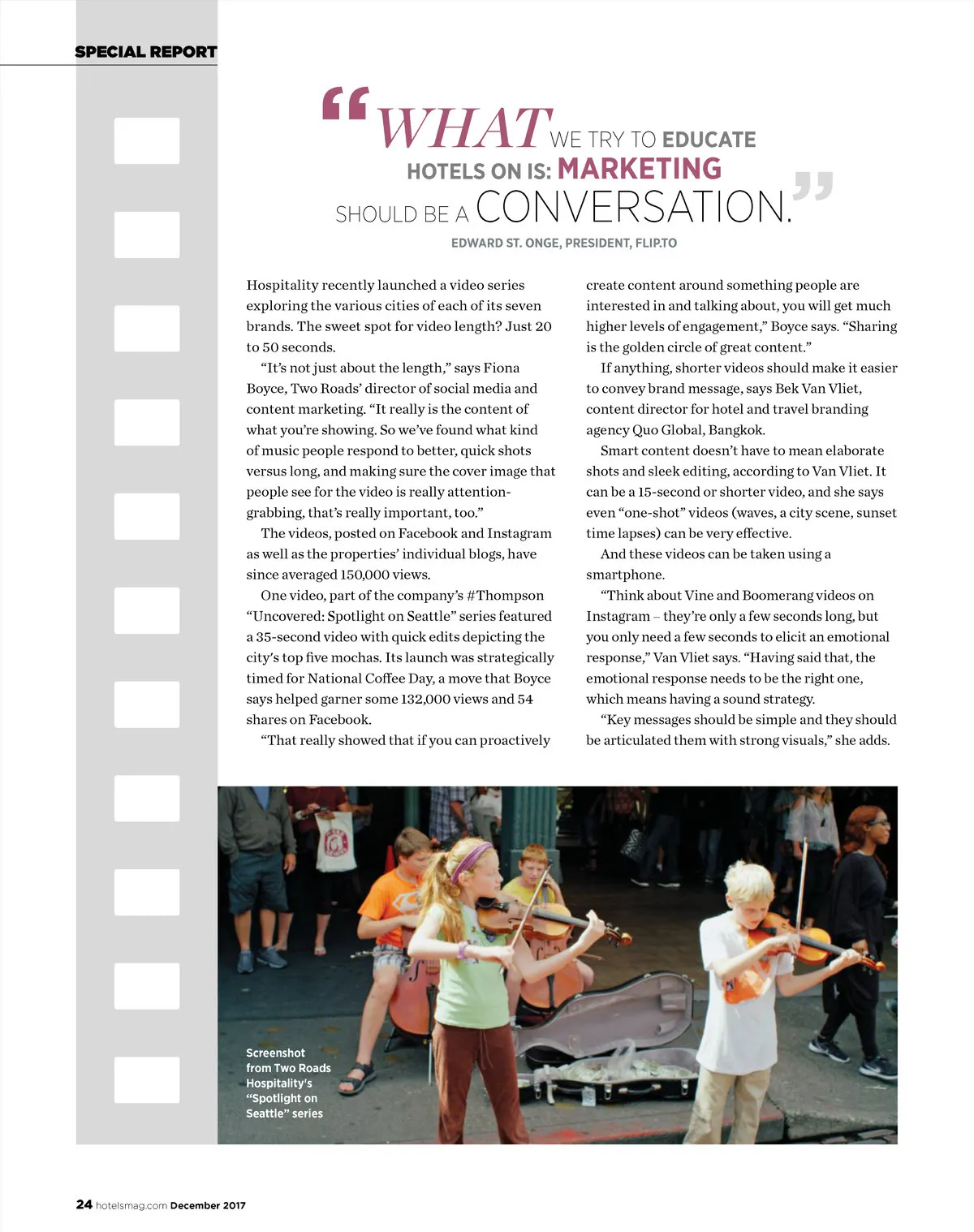 SPECIAL REPORT

“WHAT WE TRY TO EDUCATE HOTELS ON IS: MARKETING SHOULD BE A CONVERSATION.”

EDWARD ST. ONGE, PRESIDENT, FLIP.TO

Hospitality recently launched a video series exploring the various cities of each of its seven brands. The sweet spot for video length? Just 20 to 50 seconds.

“It’s not just about the length,” says Fiona Boyce, Two Roads’ director of social media and content marketing. “It really is the content of what you’re showing. So we’ve found what kind of music people respond to better, quick shots versus long, and making sure the cover image that people see for the video is really attention-grabbing, that’s really important, too.”

The videos, posted on Facebook and Instagram as well as the properties’ individual blogs, have since averaged 150,000 views.

One video, part of the company’s #Thompson “Uncovered: Spotlight on Seattle” series featured a 35-second video with quick edits depicting the city’s top five mochas. Its launch was strategically timed for National Coffee Day, a move that Boyce says helped garner some 132,000 views and 54 shares on Facebook.

“That really showed that if you can proactively create content around something people are interested in and talking about, you will get much higher levels of engagement,” Boyce says. “Sharing is the golden circle of great content.”

If anything, shorter videos should make it easier to convey brand message, says Bek Van Vliet, content director for hotel and travel branding agency Quo Global, Bangkok.

Smart content doesn’t have to mean elaborate shots and sleek editing, according to Van Vliet. It can be a 15-second or shorter video, and she says even “one-shot” videos (waves, a city scene, sunset time lapses) can be very effective.

And these videos can be taken using a smartphone.

“Think about Vine and Boomerang videos on Instagram – they’re only a few seconds long, but you only need a few seconds to elicit an emotional response,” Van Vliet says. “Having said that, the emotional response needs to be the right one, which means having a sound strategy.

“Key messages should be simple and they should be articulated them with strong visuals,” she adds.

Screenshot from Two Roads Hospitality’s “Spotlight on Seattle” series

24 hotelsmag.com December 2017